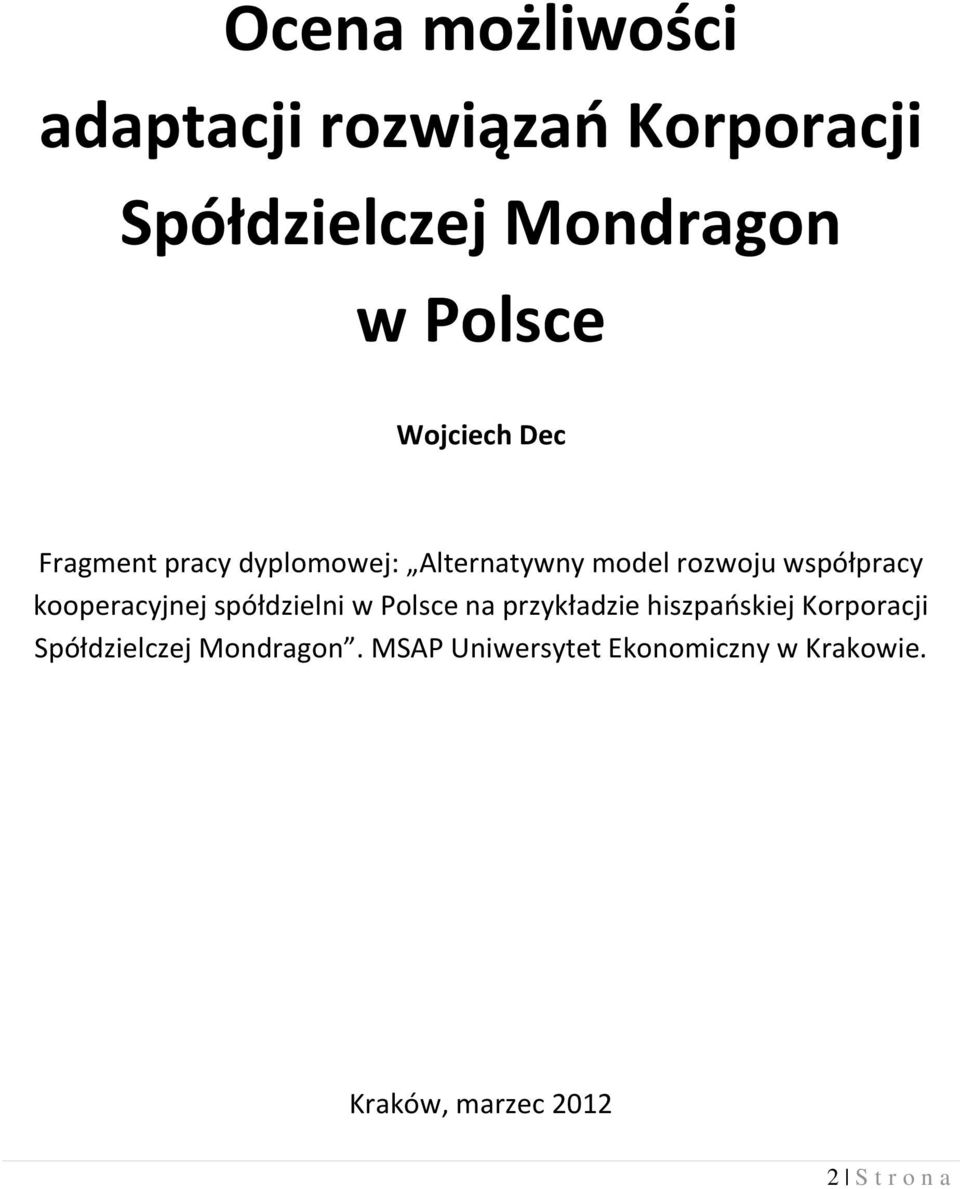 Ocena możliwości adaptacji rozwiązań Korporacji Spółdzielczej Mondragon w Polsce

Wojciech Dec

Fragment pracy dyplomowej: „Alternatywny model rozwoju współpracy kooperacyjnej spółdzielni w Polsce na przykładzie hiszpańskiej Korporacji Spółdzielczej Mondragon”. MSAP Uniwersytet Ekonomiczny w Krakowie.

Kraków, marzec 2012

2 | S t r o n a